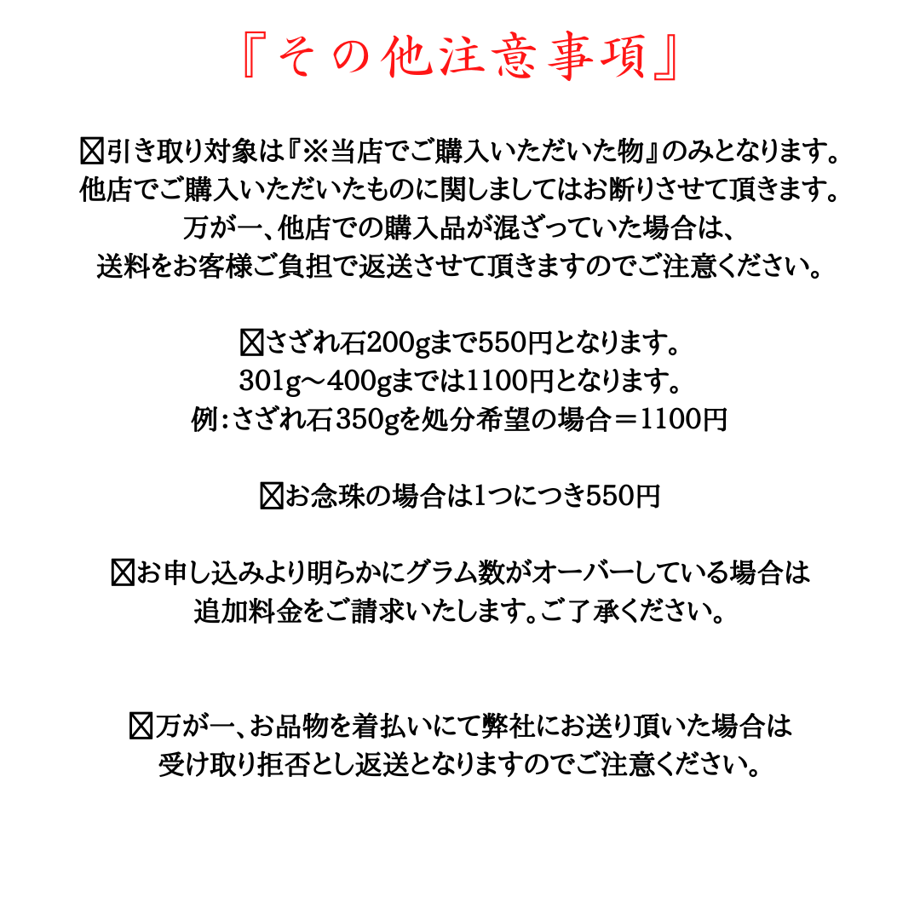 『その他注意事項』

☒引き取り対象は『※当店でご購入いただいた物』のみとなります。
他店でご購入いただいたものに関しましてはお断りさせて頂きます。
万が一、他店での購入品が混ざっていた場合は、
送料をお客様ご負担で返送させて頂きますのでご注意ください。

☒さざれ石200gまで550円となります。
301g～400gまでは1100円となります。
例：さざれ石350gを処分希望の場合＝1100円

☒お念珠の場合は1つにつき550円

☒お申し込みより明らかにグラム数がオーバーしている場合は
追加料金をご請求いたします。ご了承ください。

☒万が一、お品物を着払いにて弊社にお送り頂いた場合は
受け取り拒否とし返送となりますのでご注意ください。